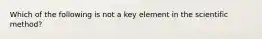 Which of the following is not a key element in the scientific method?